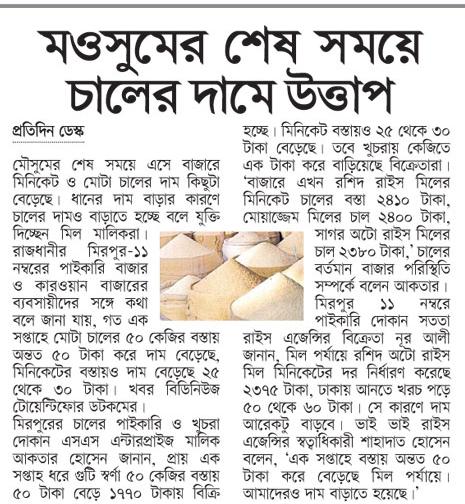 মওসুমের শেষ সময়ে চালের দামে উত্তাপ

প্রতিদিন ডেস্ক

মৌসুমের শেষ সময়ে এসে বাজারে মিনিকেট ও মোটা চালের দাম কিছুটা বেড়েছে। ধানের দাম বাড়ার কারণে চালের দামও বাড়াতে হচ্ছে বলে যুক্তি দিচ্ছেন মিল মালিকরা।
রাজধানীর মিরপুর-১১ নম্বরের পাইকারি বাজার ও কারওয়ান বাজারের ব্যবসায়ীদের সঙ্গে কথা বলে জানা যায়, গত এক সপ্তাহে মোটা চালের ৫০ কেজির বস্তায় অন্তত ৫০ টাকা করে দাম বেড়েছে, মিনিকেটের বস্তায়ও দাম বেড়েছে ২৫ থেকে ৩০ টাকা। খবর বিডিনিউজ টোয়েন্টিফোর ডটকমের।
মিরপুরের চালের পাইকারি ও খুচরা দোকান এসএস এন্টারপ্রাইজ মালিক আকতার হোসেন জানান, প্রায় এক সপ্তাহ ধরে গুটি স্বর্ণা ৫০ কেজির বস্তায় ৫০ টাকা বেড়ে ১৭৭০ টাকায় বিক্রি হচ্ছে। মিনিকেট বস্তায়ও ২৫ থেকে ৩০ টাকা বেড়েছে। তবে খুচরায় কেজিতে এক টাকা করে বাড়িয়েছে বিক্রেতারা।
'বাজারে এখন রশিদ রাইস মিলের মিনিকেট চালের বস্তা ২৪১০ টাকা, মোয়াজ্জেম মিলের চাল ২৪০০ টাকা, সাগর অটো রাইস মিলের চাল ২৩৮০ টাকা,' চালের বর্তমান বাজার পরিস্থিতি সম্পর্কে বলেন আকতার।
মিরপুর ১১ নম্বরে পাইকারি দোকান সততা রাইস এজেন্সির বিক্রেতা নূর আলী জানান, মিল পর্যায়ে রশিদ অটো রাইস মিল মিনিকেটের দর নির্ধারণ করেছে ২৩৭৫ টাকা, ঢাকায় আনতে খরচ পড়ে ৫০ থেকে ৬০ টাকা। সে কারণে দাম আরেকটু বাড়বে। ভাই ভাই রাইস এজেন্সির স্বত্বাধিকারী শাহাদাত হোসেন বলেন, 'এক সপ্তাহে বস্তায় অন্তত ৫০ টাকা করে বেড়েছে মিল পর্যায়ে। আমাদেরও দাম বাড়াতে হয়েছে।'